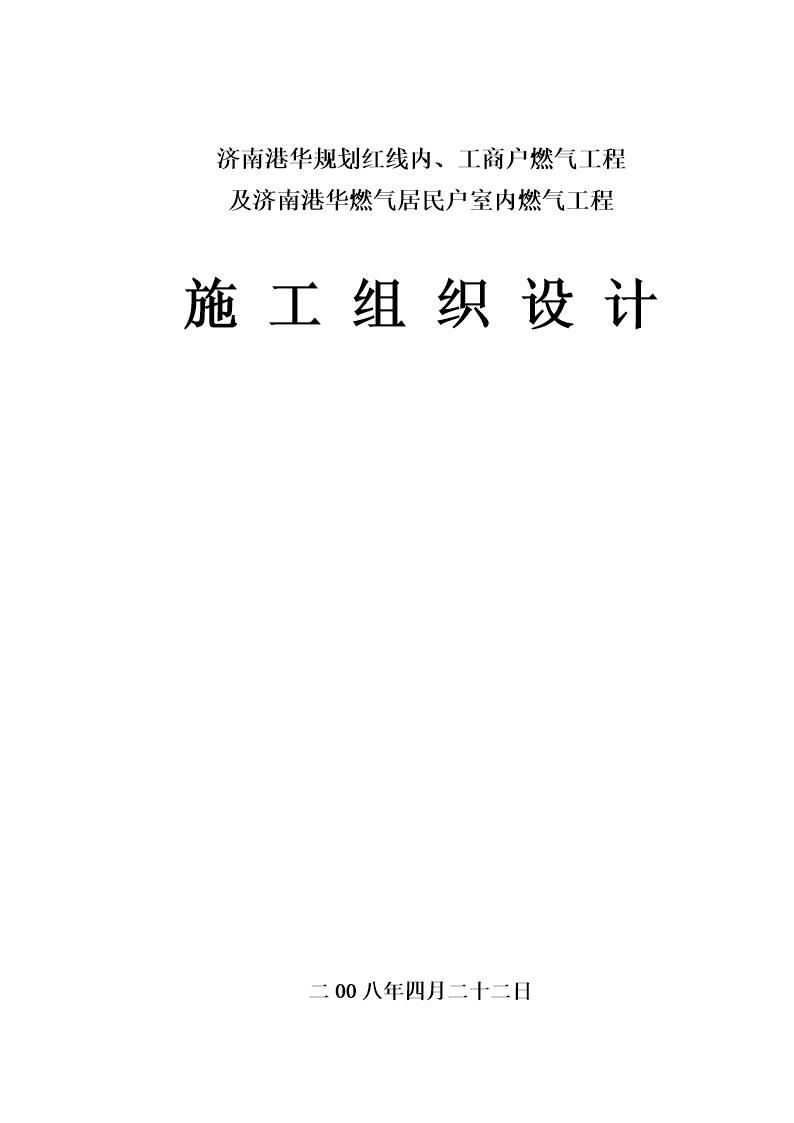 济南港华规划红线内、工商户燃气工程
及济南港华燃气居民户室内燃气工程

施 工 组 织 设 计

二 00 八年四月二十二日